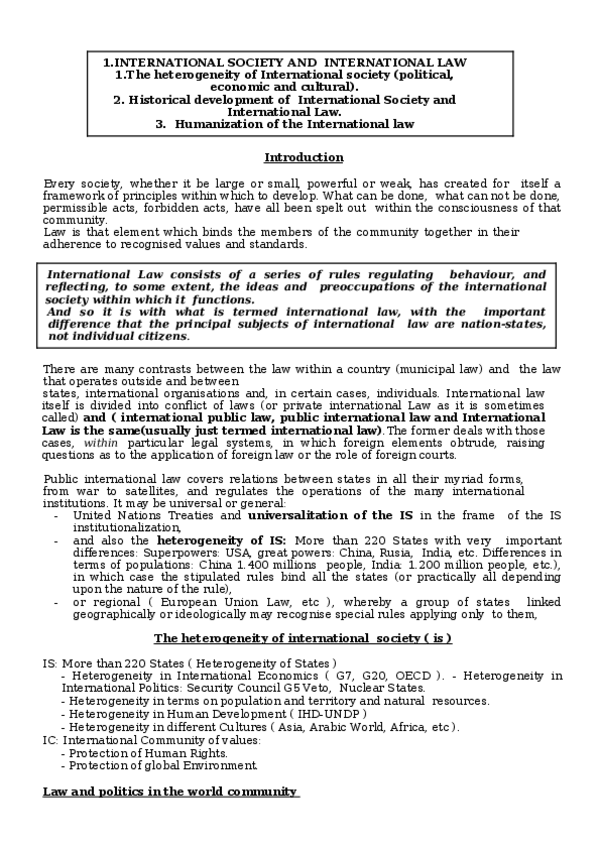 1.INTERNATIONAL SOCIETY AND INTERNATIONAL LAW
1.The heterogeneity of International society (political, economic and cultural).
2. Historical development of International Society and International Law.
3. Humanization of the International law

Introduction

Every society, whether it be large or small, powerful or weak, has created for itself a framework of principles within which to develop. What can be done, what can not be done, permissible acts, forbidden acts, have all been spelt out within the consciousness of that community.
Law is that element which binds the members of the community together in their adherence to recognised values and standards.

International Law consists of a series of rules regulating behaviour, and reflecting, to some extent, the ideas and preoccupations of the international society within which it functions.
And so it is with what is termed international law, with the important difference that the principal subjects of international law are nation-states, not individual citizens.

There are many contrasts between the law within a country (municipal law) and the law that operates outside and between
states, international organisations and, in certain cases, individuals. International law itself is divided into conflict of laws (or private international Law as it is sometimes called) and ( international public law, public international law and International Law is the same(usually just termed international law). The former deals with those cases, within particular legal systems, in which foreign elements obtrude, raising questions as to the application of foreign law or the role of foreign courts.

Public international law covers relations between states in all their myriad forms, from war to satellites, and regulates the operations of the many international institutions. It may be universal or general:
- United Nations Treaties and universalitation of the IS in the frame of the IS institutionalization,
- and also the heterogeneity of IS: More than 220 States with very important differences: Superpowers: USA, great powers: China, Rusia, India, etc. Differences in terms of populations: China 1.400 millions people, India: 1.200 million people, etc.), in which case the stipulated rules bind all the states (or practically all depending upon the nature of the rule),
- or regional ( European Union Law, etc ), whereby a group of states linked geographically or ideologically may recognise special rules applying only to them,

The heterogeneity of international society ( is )

IS: More than 220 States ( Heterogeneity of States )
- Heterogeneity in International Economics ( G7, G20, OECD ). - Heterogeneity in International Politics: Security Council G5 Veto, Nuclear States.
- Heterogeneity in terms on population and territory and natural resources.
- Heterogeneity in Human Development ( IHD-UNDP )
- Heterogeneity in different Cultures ( Asia, Arabic World, Africa, etc ).
IC: International Community of values:
- Protection of Human Rights.
- Protection of global Environment.

Law and politics in the world community